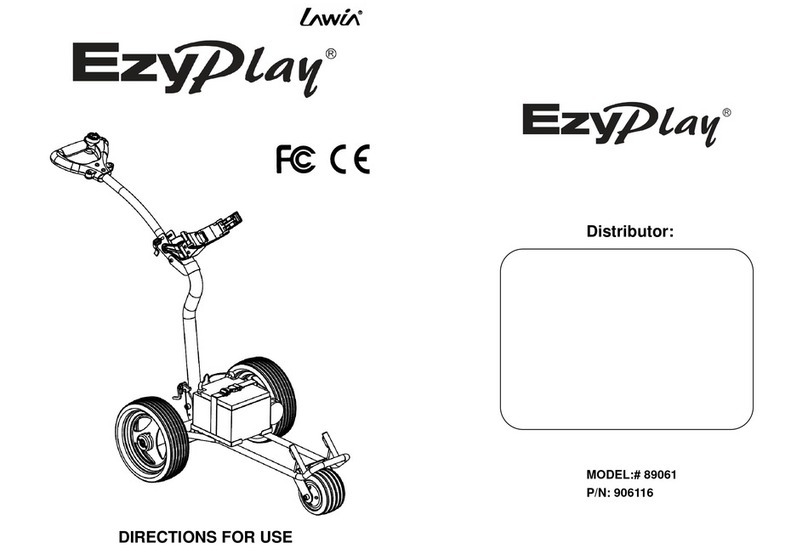 Lawin

EzyPlay®

FC CE

DIRECTIONS FOR USE

EzyPlay®

Distributor:

MODEL:# 89061
P/N: 906116